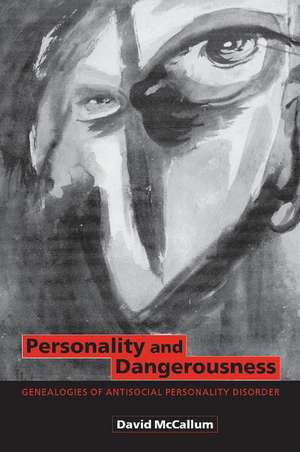 Personality and Dangerousness

GENEALOGIES OF ANTISOCIAL PERSONALITY DISORDER

David McCallum